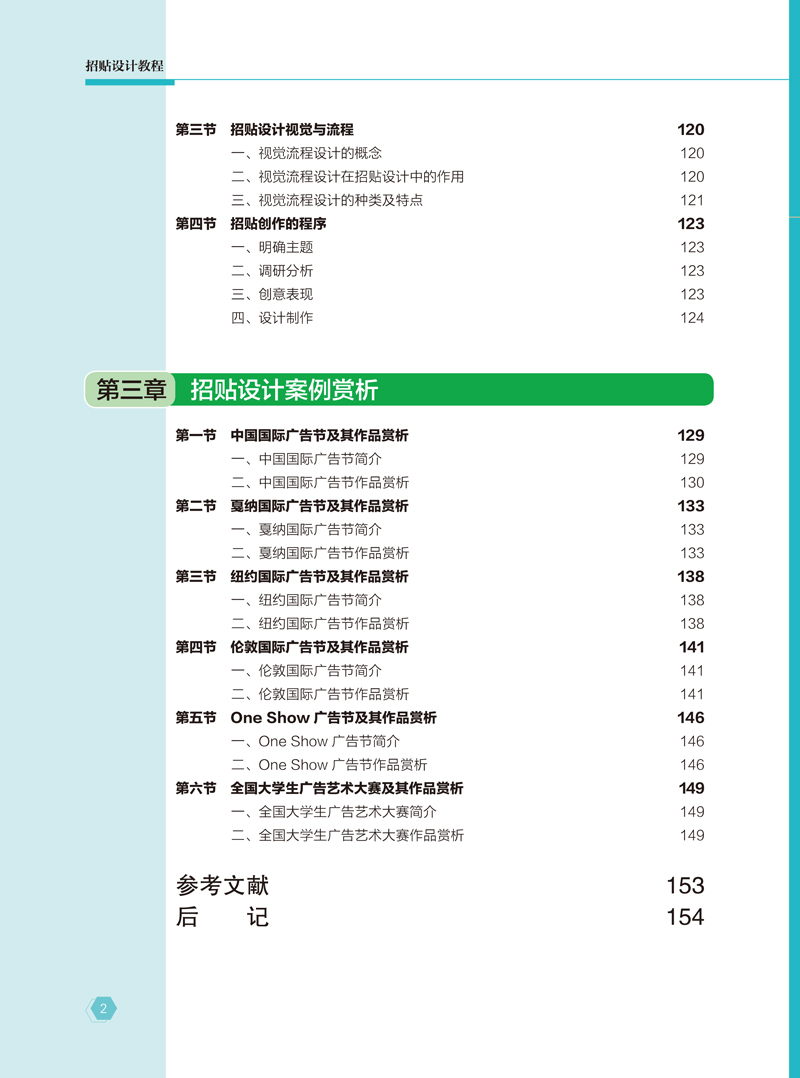 招贴设计教程

第三节　招贴设计视觉与流程　120
一、视觉流程设计的概念　120
二、视觉流程设计在招贴设计中的作用　120
三、视觉流程设计的种类及特点　121
第四节　招贴创作的程序　123
一、明确主题　123
二、调研分析　123
三、创意表现　123
四、设计制作　124

第三章　招贴设计案例赏析

第一节　中国国际广告节及其作品赏析　129
一、中国国际广告节简介　129
二、中国国际广告节作品赏析　130
第二节　戛纳国际广告节及其作品赏析　133
一、戛纳国际广告节简介　133
二、戛纳国际广告节作品赏析　133
第三节　纽约国际广告节及其作品赏析　138
一、纽约国际广告节简介　138
二、纽约国际广告节作品赏析　138
第四节　伦敦国际广告节及其作品赏析　141
一、伦敦国际广告节简介　141
二、伦敦国际广告节作品赏析　141
第五节　One Show 广告节及其作品赏析　146
一、One Show 广告节简介　146
二、One Show 广告节作品赏析　146
第六节　全国大学生广告艺术大赛及其作品赏析　149
一、全国大学生广告艺术大赛简介　149
二、全国大学生广告艺术大赛作品赏析　149

参考文献　153
后　记　154

2